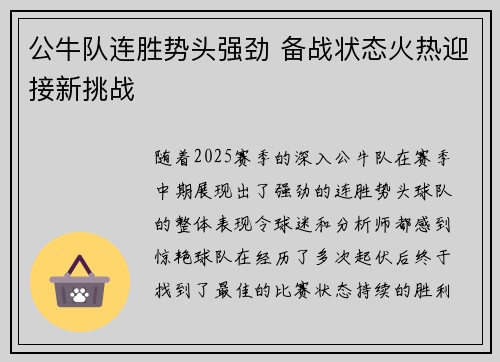 公牛队连胜势头强劲 备战状态火热迎接新挑战

随着2025赛季的深入公牛队在赛季中期展现出了强劲的连胜势头球队的整体表现令球迷和分析师都感到惊艳球队在经历了多次起伏后终于找到了最佳的比赛状态持续的胜利